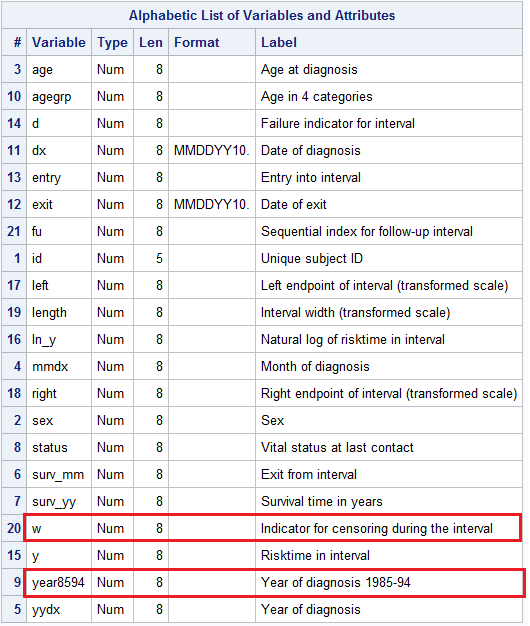 Alphabetic List of Variables and Attributes

| # | Variable | Type | Len | Format | Label |
|---|---|---|---|---|---|
| 3 | age | Num | 8 | | Age at diagnosis |
| 10 | agegrp | Num | 8 | | Age in 4 categories |
| 14 | d | Num | 8 | | Failure indicator for interval |
| 11 | dx | Num | 8 | MMDDYY10. | Date of diagnosis |
| 13 | entry | Num | 8 | | Entry into interval |
| 12 | exit | Num | 8 | MMDDYY10. | Date of exit |
| 21 | fu | Num | 8 | | Sequential index for follow-up interval |
| 1 | id | Num | 5 | | Unique subject ID |
| 17 | left | Num | 8 | | Left endpoint of interval (transformed scale) |
| 19 | length | Num | 8 | | Interval width (transformed scale) |
| 16 | ln_y | Num | 8 | | Natural log of risktime in interval |
| 4 | mmdx | Num | 8 | | Month of diagnosis |
| 18 | right | Num | 8 | | Right endpoint of interval (transformed scale) |
| 2 | sex | Num | 8 | | Sex |
| 8 | status | Num | 8 | | Vital status at last contact |
| 6 | surv_mm | Num | 8 | | Exit from interval |
| 7 | surv_yy | Num | 8 | | Survival time in years |
| 20 | w | Num | 8 | | Indicator for censoring during the interval |
| 15 | y | Num | 8 | | Risktime in interval |
| 9 | year8594 | Num | 8 | | Year of diagnosis 1985-94 |
| 5 | yydx | Num | 8 | | Year of diagnosis |